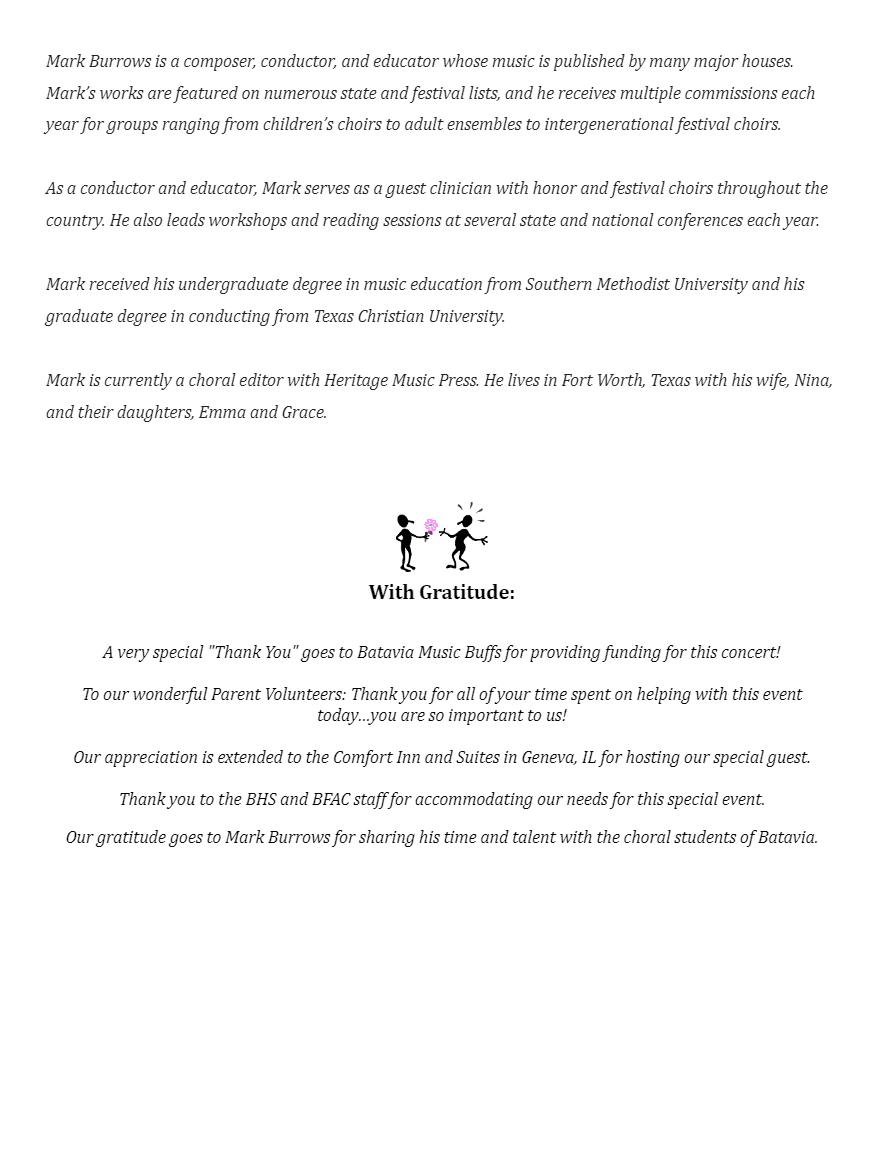 Mark Burrows is a composer, conductor, and educator whose music is published by many major houses. Mark's works are featured on numerous state and festival lists, and he receives multiple commissions each year for groups ranging from children's choirs to adult ensembles to intergenerational festival choirs.

As a conductor and educator, Mark serves as a guest clinician with honor and festival choirs throughout the country. He also leads workshops and reading sessions at several state and national conferences each year.

Mark received his undergraduate degree in music education from Southern Methodist University and his graduate degree in conducting from Texas Christian University.

Mark is currently a choral editor with Heritage Music Press. He lives in Fort Worth, Texas with his wife, Nina, and their daughters, Emma and Grace.

With Gratitude:

A very special "Thank You" goes to Batavia Music Buffs for providing funding for this concert!

To our wonderful Parent Volunteers: Thank you for all of your time spent on helping with this event today…you are so important to us!

Our appreciation is extended to the Comfort Inn and Suites in Geneva, IL for hosting our special guest.

Thank you to the BHS and BFAC staff for accommodating our needs for this special event.

Our gratitude goes to Mark Burrows for sharing his time and talent with the choral students of Batavia.